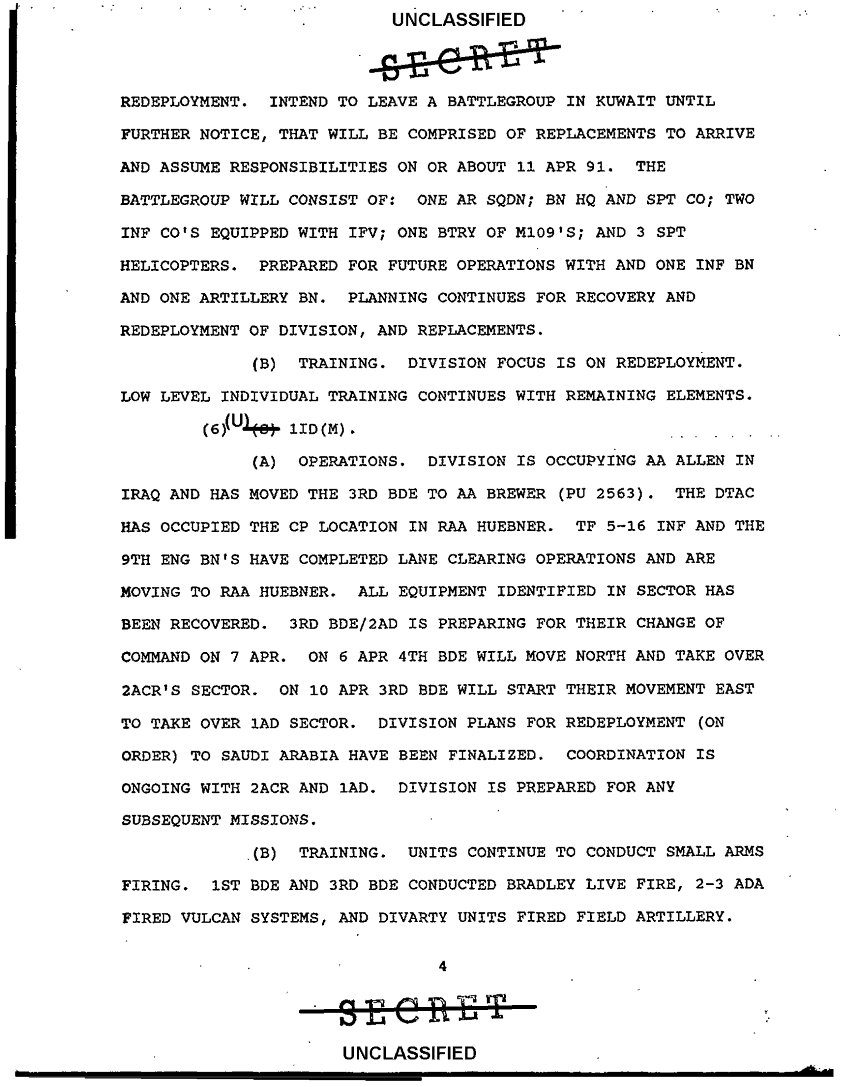 UNCLASSIFIED

SECRET

REDEPLOYMENT. INTEND TO LEAVE A BATTLEGROUP IN KUWAIT UNTIL FURTHER NOTICE, THAT WILL BE COMPRISED OF REPLACEMENTS TO ARRIVE AND ASSUME RESPONSIBILITIES ON OR ABOUT 11 APR 91. THE BATTLEGROUP WILL CONSIST OF: ONE AR SQDN; BN HQ AND SPT CO; TWO INF CO'S EQUIPPED WITH IFV; ONE BTRY OF M109'S; AND 3 SPT HELICOPTERS. PREPARED FOR FUTURE OPERATIONS WITH AND ONE INF BN AND ONE ARTILLERY BN. PLANNING CONTINUES FOR RECOVERY AND REDEPLOYMENT OF DIVISION, AND REPLACEMENTS.

(B) TRAINING. DIVISION FOCUS IS ON REDEPLOYMENT. LOW LEVEL INDIVIDUAL TRAINING CONTINUES WITH REMAINING ELEMENTS.

(6) (U) (S) 1ID(M).

(A) OPERATIONS. DIVISION IS OCCUPYING AA ALLEN IN IRAQ AND HAS MOVED THE 3RD BDE TO AA BREWER (PU 2563). THE DTAC HAS OCCUPIED THE CP LOCATION IN RAA HUEBNER. TF 5-16 INF AND THE 9TH ENG BN'S HAVE COMPLETED LANE CLEARING OPERATIONS AND ARE MOVING TO RAA HUEBNER. ALL EQUIPMENT IDENTIFIED IN SECTOR HAS BEEN RECOVERED. 3RD BDE/2AD IS PREPARING FOR THEIR CHANGE OF COMMAND ON 7 APR. ON 6 APR 4TH BDE WILL MOVE NORTH AND TAKE OVER 2ACR'S SECTOR. ON 10 APR 3RD BDE WILL START THEIR MOVEMENT EAST TO TAKE OVER 1AD SECTOR. DIVISION PLANS FOR REDEPLOYMENT (ON ORDER) TO SAUDI ARABIA HAVE BEEN FINALIZED. COORDINATION IS ONGOING WITH 2ACR AND 1AD. DIVISION IS PREPARED FOR ANY SUBSEQUENT MISSIONS.

(B) TRAINING. UNITS CONTINUE TO CONDUCT SMALL ARMS FIRING. 1ST BDE AND 3RD BDE CONDUCTED BRADLEY LIVE FIRE, 2-3 ADA FIRED VULCAN SYSTEMS, AND DIVARTY UNITS FIRED FIELD ARTILLERY.

4

SECRET

UNCLASSIFIED